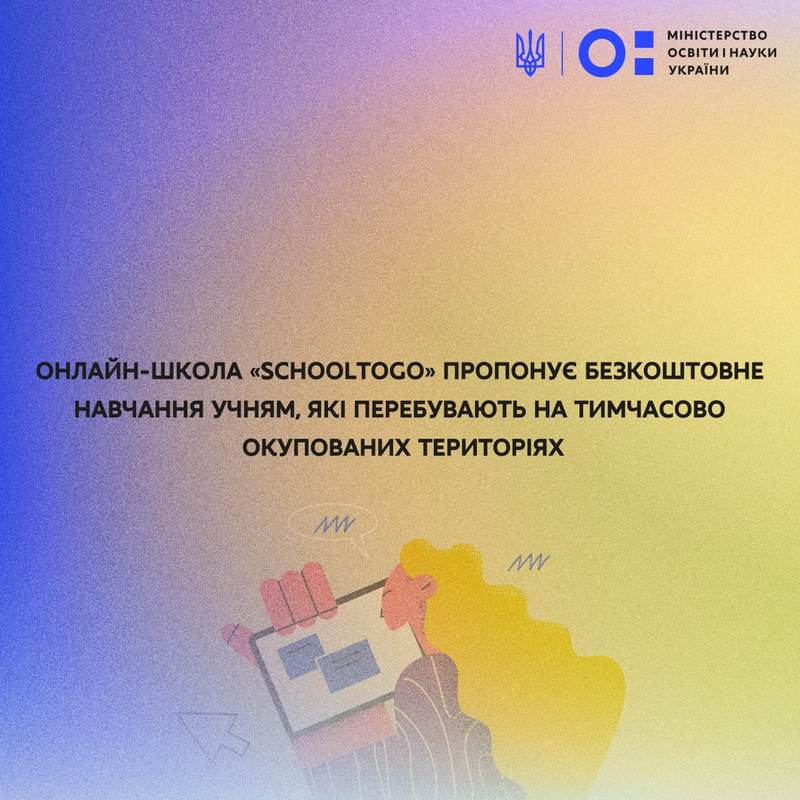 МІНІСТЕРСТВО ОСВІТИ І НАУКИ УКРАЇНИ

ОНЛАЙН-ШКОЛА «SCHOOLTOGO» ПРОПОНУЄ БЕЗКОШТОВНЕ НАВЧАННЯ УЧНЯМ, ЯКІ ПЕРЕБУВАЮТЬ НА ТИМЧАСОВО ОКУПОВАНИХ ТЕРИТОРІЯХ